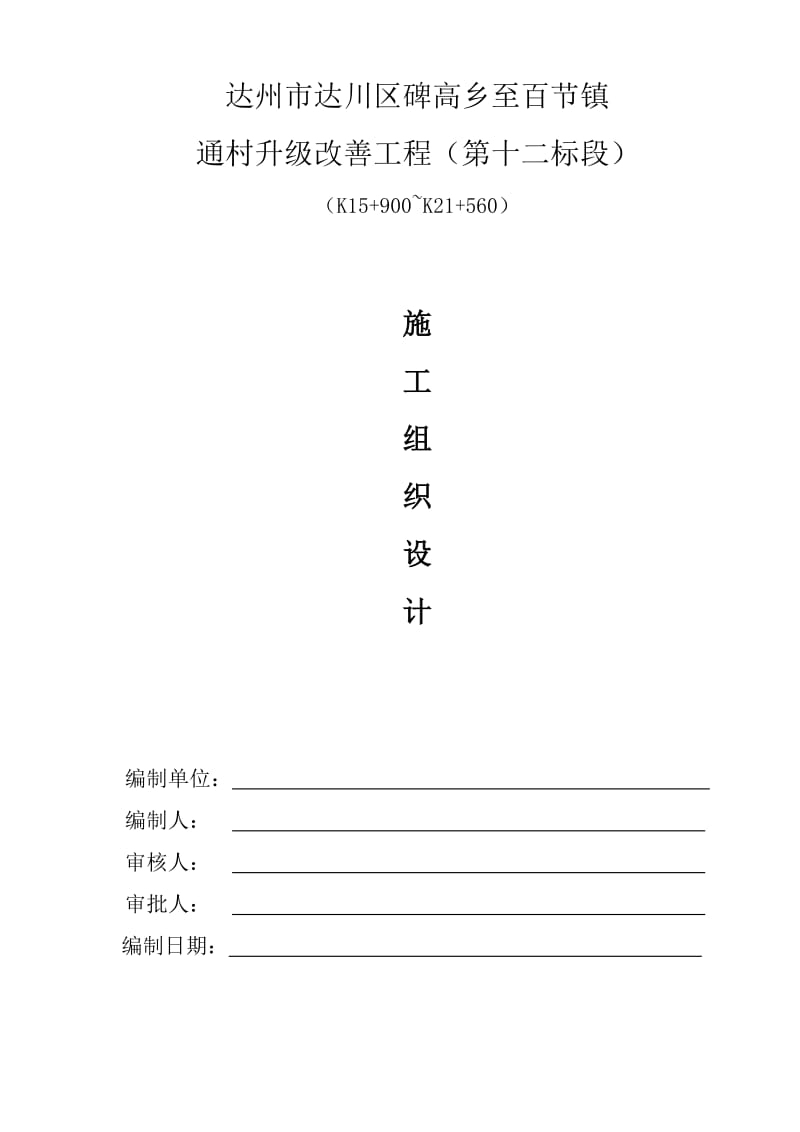 达州市达川区碑高乡至百节镇

通村升级改善工程（第十二标段）

（K15+900~K21+560）

施

工

组

织

设

计

编制单位：

编制人：

审核人：

审批人：

编制日期：